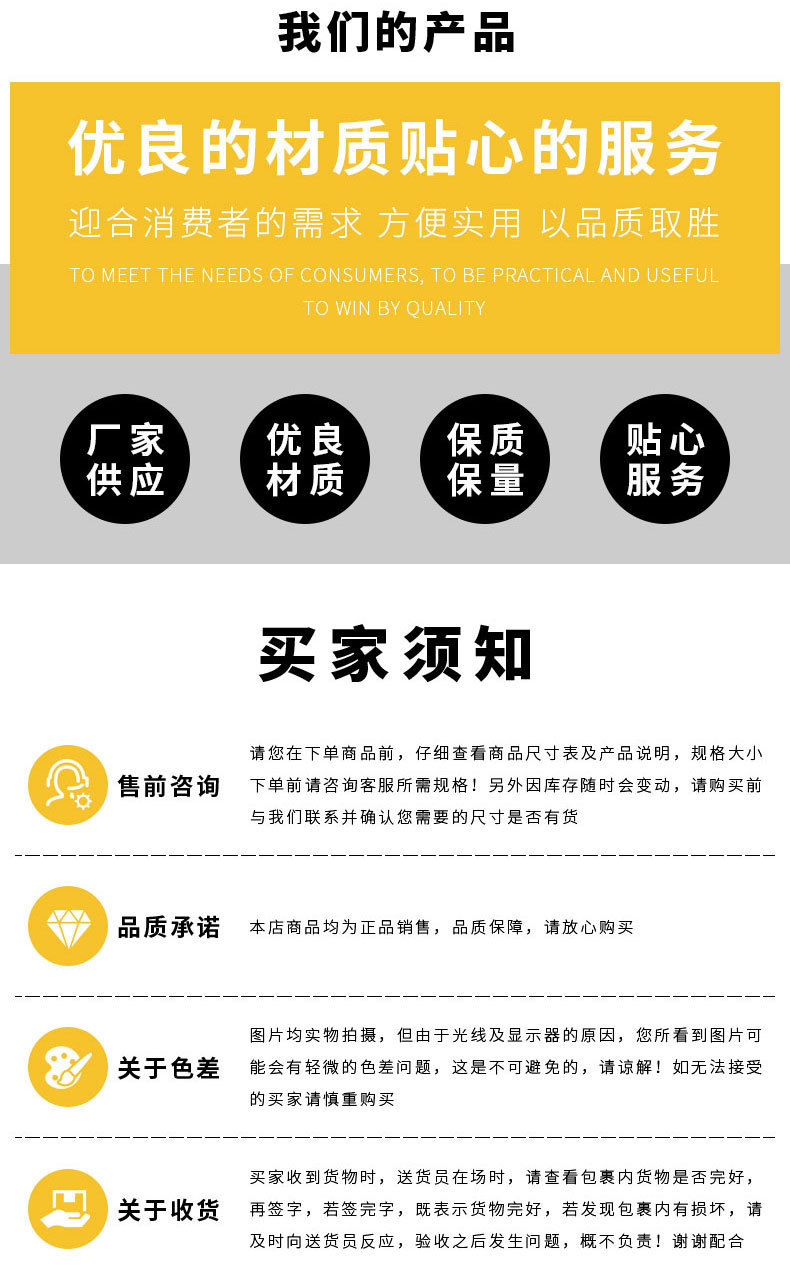 我们的产品

优良的材质贴心的服务

迎合消费者的需求 方便实用 以品质取胜

TO MEET THE NEEDS OF CONSUMERS, TO BE PRACTICAL AND USEFUL TO WIN BY QUALITY

厂家供应

优良材质

保质保量

贴心服务

买家须知

售前咨询

请您在下单商品前，仔细查看商品尺寸表及产品说明，规格大小下单前请咨询客服所需规格！另外因库存随时会变动，请购买前与我们联系并确认您需要的尺寸是否有货

品质承诺

本店商品均为正品销售，品质保障，请放心购买

关于色差

图片均实物拍摄，但由于光线及显示器的原因，您所看到图片可能会有轻微的色差问题，这是不可避免的，请谅解！如无法接受的买家请慎重购买

关于收货

买家收到货物时，送货员在场时，请查看包裹内货物是否完好，再签字，若签完字，既表示货物完好，若发现包裹内有损坏，请及时向送货员反应，验收之后发生问题，概不负责！谢谢配合